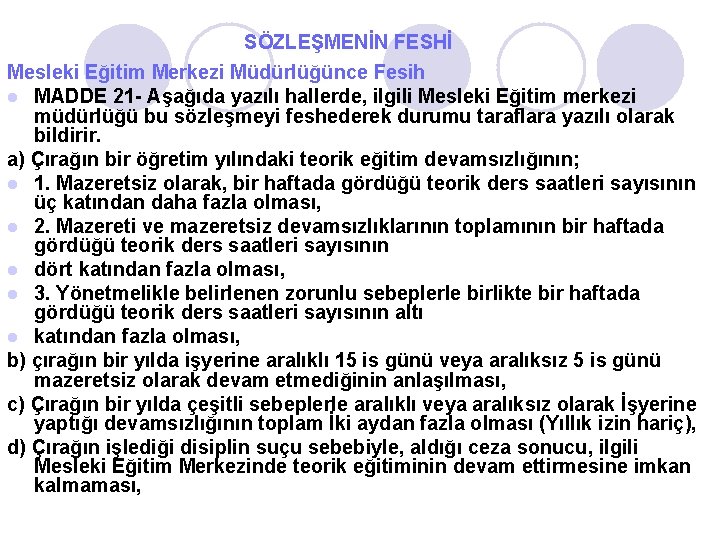 SÖZLEŞMENİN FESHİ

Mesleki Eğitim Merkezi Müdürlüğünce Fesih

MADDE 21- Aşağıda yazılı hallerde, ilgili Mesleki Eğitim merkezi müdürlüğü bu sözleşmeyi feshederek durumu taraflara yazılı olarak bildirir.

a) Çırağın bir öğretim yılındaki teorik eğitim devamsızlığının;

1. Mazeretsiz olarak, bir haftada gördüğü teorik ders saatleri sayısının üç katından daha fazla olması,

2. Mazereti ve mazeretsiz devamsızlıklarının toplamının bir haftada gördüğü teorik ders saatleri sayısının

dört katından fazla olması,

3. Yönetmelikle belirlenen zorunlu sebeplerle birlikte bir haftada gördüğü teorik ders saatleri sayısının altı

katından fazla olması,

b) çırağın bir yılda işyerine aralıklı 15 is günü veya aralıksız 5 is günü mazeretsiz olarak devam etmediğinin anlaşılması,

c) Çırağın bir yılda çeşitli sebeplerle aralıklı veya aralıksız olarak İşyerine yaptığı devamsızlığının toplam İki aydan fazla olması (Yıllık izin hariç),

d) Çırağın işlediği disiplin suçu sebebiyle, aldığı ceza sonucu, ilgili Mesleki Eğitim Merkezinde teorik eğitiminin devam ettirmesine imkan kalmaması,